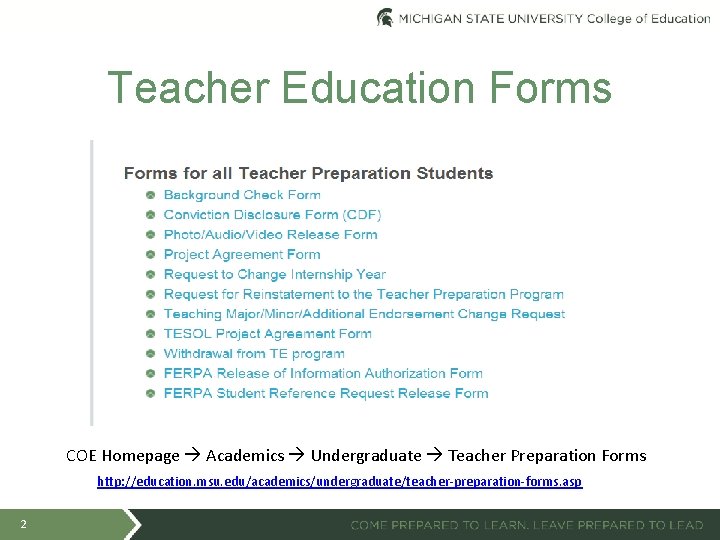 MICHIGAN STATE UNIVERSITY College of Education

Teacher Education Forms

Forms for all Teacher Preparation Students

- Background Check Form
- Conviction Disclosure Form (CDF)
- Photo/Audio/Video Release Form
- Project Agreement Form
- Request to Change Internship Year
- Request for Reinstatement to the Teacher Preparation Program
- Teaching Major/Minor/Additional Endorsement Change Request
- TESOL Project Agreement Form
- Withdrawal from TE program
- FERPA Release of Information Authorization Form
- FERPA Student Reference Request Release Form

COE Homepage → Academics → Undergraduate → Teacher Preparation Forms

http://education.msu.edu/academics/undergraduate/teacher-preparation-forms.asp

2

COME PREPARED TO LEARN. LEAVE PREPARED TO LEAD